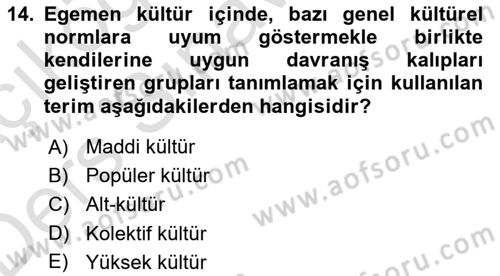 14. Egemen kültür içinde, bazı genel kültürel normlara uyum göstermekle birlikte kendilerine uygun davranış kalıpları geliştiren grupları tanımlamak için kullanılan terim aşağıdakilerden hangisidir?

A) Maddi kültür
B) Popüler kültür
C) Alt-kültür
D) Kolektif kültür
E) Yüksek kültür

www.aofsoru.com
www.aofsoru.com
www.aofsoru.com